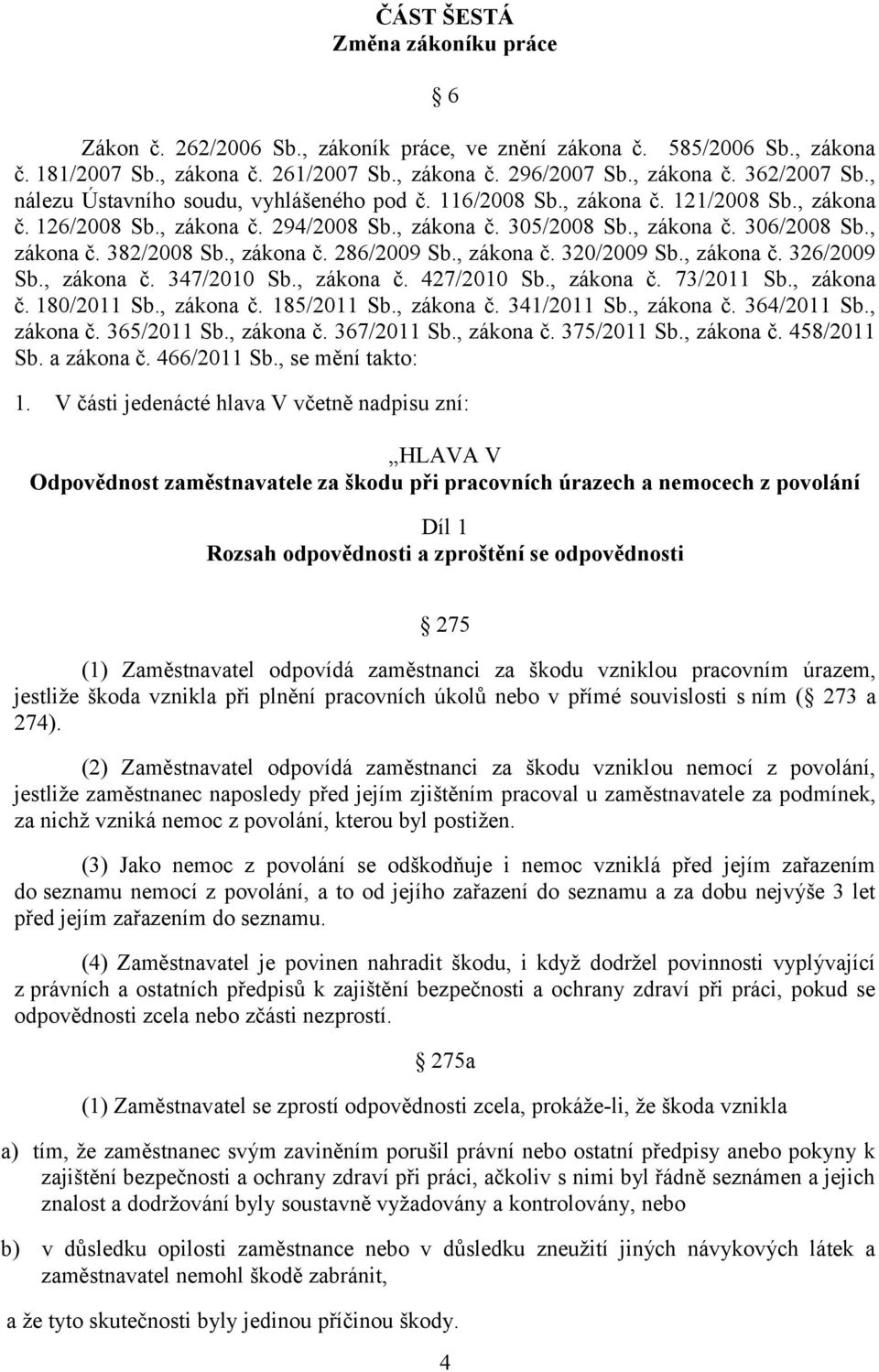 ČÁST ŠESTÁ
Změna zákoníku práce

6

Zákon č. 262/2006 Sb., zákoník práce, ve znění zákona č. 585/2006 Sb., zákona č. 181/2007 Sb., zákona č. 261/2007 Sb., zákona č. 296/2007 Sb., zákona č. 362/2007 Sb., nálezu Ústavního soudu, vyhlášeného pod č. 116/2008 Sb., zákona č. 121/2008 Sb., zákona č. 126/2008 Sb., zákona č. 294/2008 Sb., zákona č. 305/2008 Sb., zákona č. 306/2008 Sb., zákona č. 382/2008 Sb., zákona č. 286/2009 Sb., zákona č. 320/2009 Sb., zákona č. 326/2009 Sb., zákona č. 347/2010 Sb., zákona č. 427/2010 Sb., zákona č. 73/2011 Sb., zákona č. 180/2011 Sb., zákona č. 185/2011 Sb., zákona č. 341/2011 Sb., zákona č. 364/2011 Sb., zákona č. 365/2011 Sb., zákona č. 367/2011 Sb., zákona č. 375/2011 Sb., zákona č. 458/2011 Sb. a zákona č. 466/2011 Sb., se mění takto:

1. V části jedenácté hlava V včetně nadpisu zní:

„HLAVA V
Odpovědnost zaměstnavatele za škodu při pracovních úrazech a nemocech z povolání

Díl 1
Rozsah odpovědnosti a zproštění se odpovědnosti

275

(1) Zaměstnavatel odpovídá zaměstnanci za škodu vzniklou pracovním úrazem, jestliže škoda vznikla při plnění pracovních úkolů nebo v přímé souvislosti s ním ( 273 a 274).

(2) Zaměstnavatel odpovídá zaměstnanci za škodu vzniklou nemocí z povolání, jestliže zaměstnanec naposledy před jejím zjištěním pracoval u zaměstnavatele za podmínek, za nichž vzniká nemoc z povolání, kterou byl postižen.

(3) Jako nemoc z povolání se odškodňuje i nemoc vzniklá před jejím zařazením do seznamu nemocí z povolání, a to od jejího zařazení do seznamu a za dobu nejvýše 3 let před jejím zařazením do seznamu.

(4) Zaměstnavatel je povinen nahradit škodu, i když dodržel povinnosti vyplývající z právních a ostatních předpisů k zajištění bezpečnosti a ochrany zdraví při práci, pokud se odpovědnosti zcela nebo zčásti nezprostí.

275a

(1) Zaměstnavatel se zprostí odpovědnosti zcela, prokáže-li, že škoda vznikla

a) tím, že zaměstnanec svým zaviněním porušil právní nebo ostatní předpisy anebo pokyny k zajištění bezpečnosti a ochrany zdraví při práci, ačkoliv s nimi byl řádně seznámen a jejich znalost a dodržování byly soustavně vyžadovány a kontrolovány, nebo

b) v důsledku opilosti zaměstnance nebo v důsledku zneužití jiných návykových látek a zaměstnavatel nemohl škodě zabránit,

a že tyto skutečnosti byly jedinou příčinou škody.

4